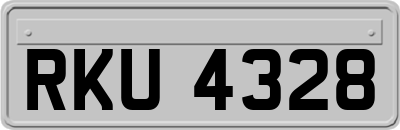 RKU 4328